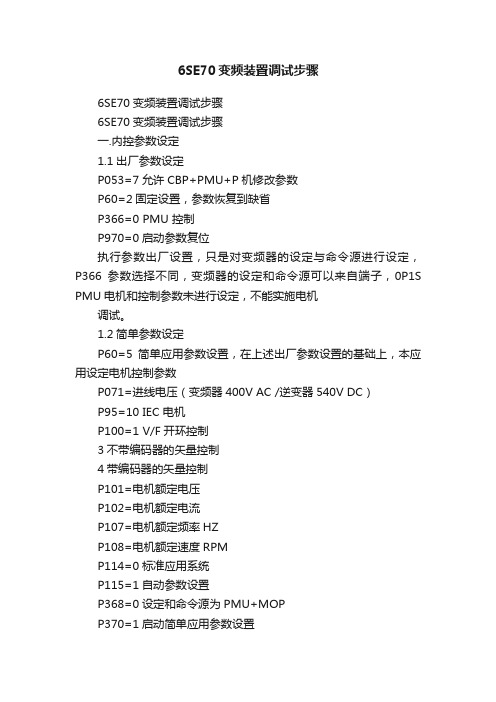 6SE70 变频装置调试步骤

6SE70 变频装置调试步骤

6SE70 变频装置调试步骤

一.内控参数设定

1.1 出厂参数设定

P053=7 允许 CBP+PMU+P 机修改参数

P60=2 固定设置，参数恢复到缺省

P366=0 PMU 控制

P970=0 启动参数复位

执行参数出厂设置，只是对变频器的设定与命令源进行设定，P366 参数选择不同，变频器的设定和命令源可以来自端子，0P1S PMU 电机和控制参数未进行设定，不能实施电机

调试。

1.2 简单参数设定

P60=5 简单应用参数设置，在上述出厂参数设置的基础上，本应用设定电机控制参数

P071=进线电压（变频器 400V AC /逆变器 540V DC）

P95=10 IEC 电机

P100=1 V/F 开环控制

3 不带编码器的矢量控制

4 带编码器的矢量控制

P101=电机额定电压

P102=电机额定电流

P107=电机额定频率 HZ

P108=电机额定速度 RPM

P114=0 标准应用系统

P115=1 自动参数设置

P368=0 设定和命令源为 PMU+MOP

P370=1 启动简单应用参数设置